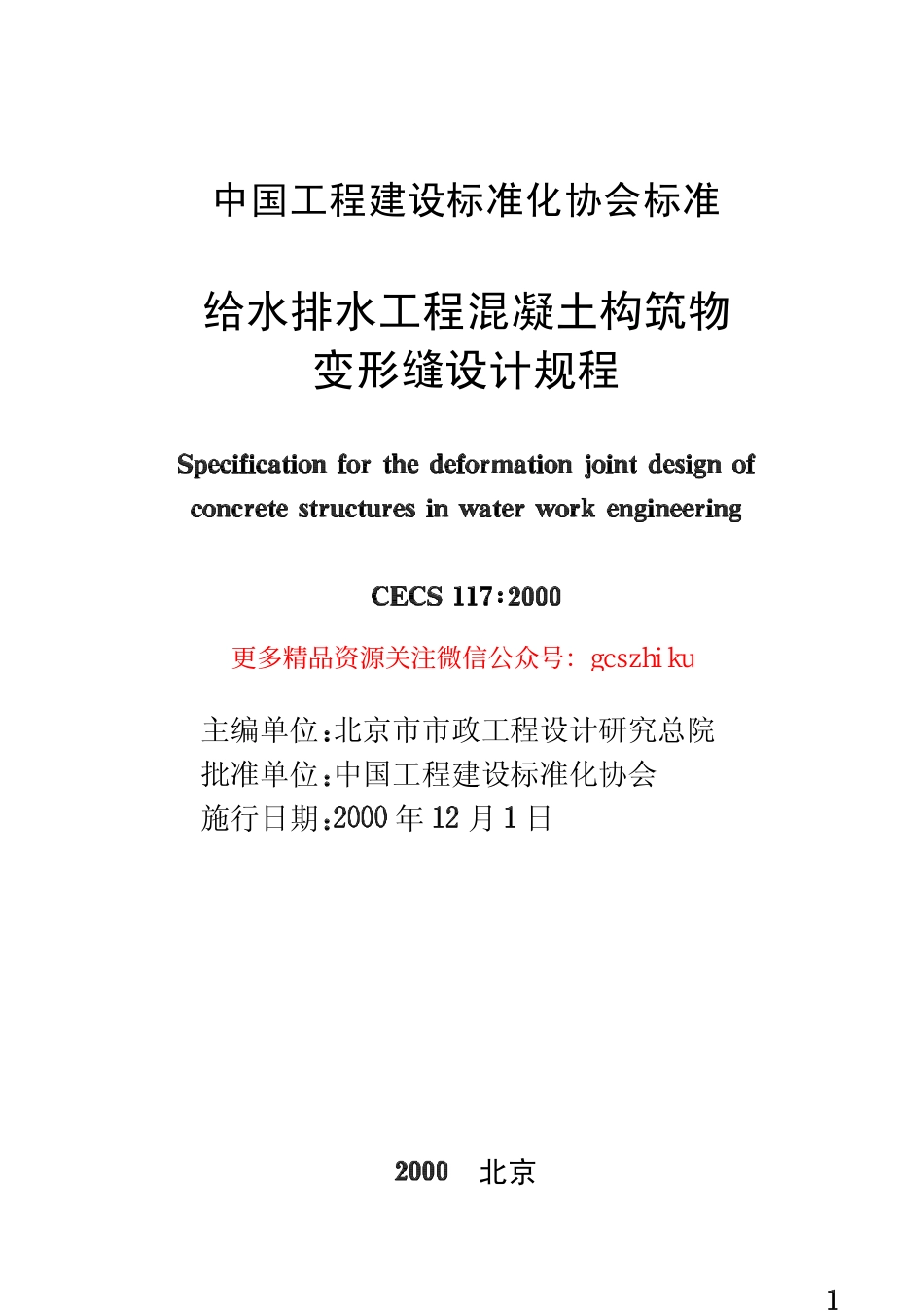 中国工程建设标准化协会标准

给水排水工程混凝土构筑物
变形缝设计规程

Specification for the deformation joint design of concrete structures in water work engineering

CECS 117:2000

更多精品资源关注微信公众号: gcszhi ku

主编单位:北京市市政工程设计研究总院
批准单位:中国工程建设标准化协会
施行日期:2000 年 12 月 1 日

2000 北京

1